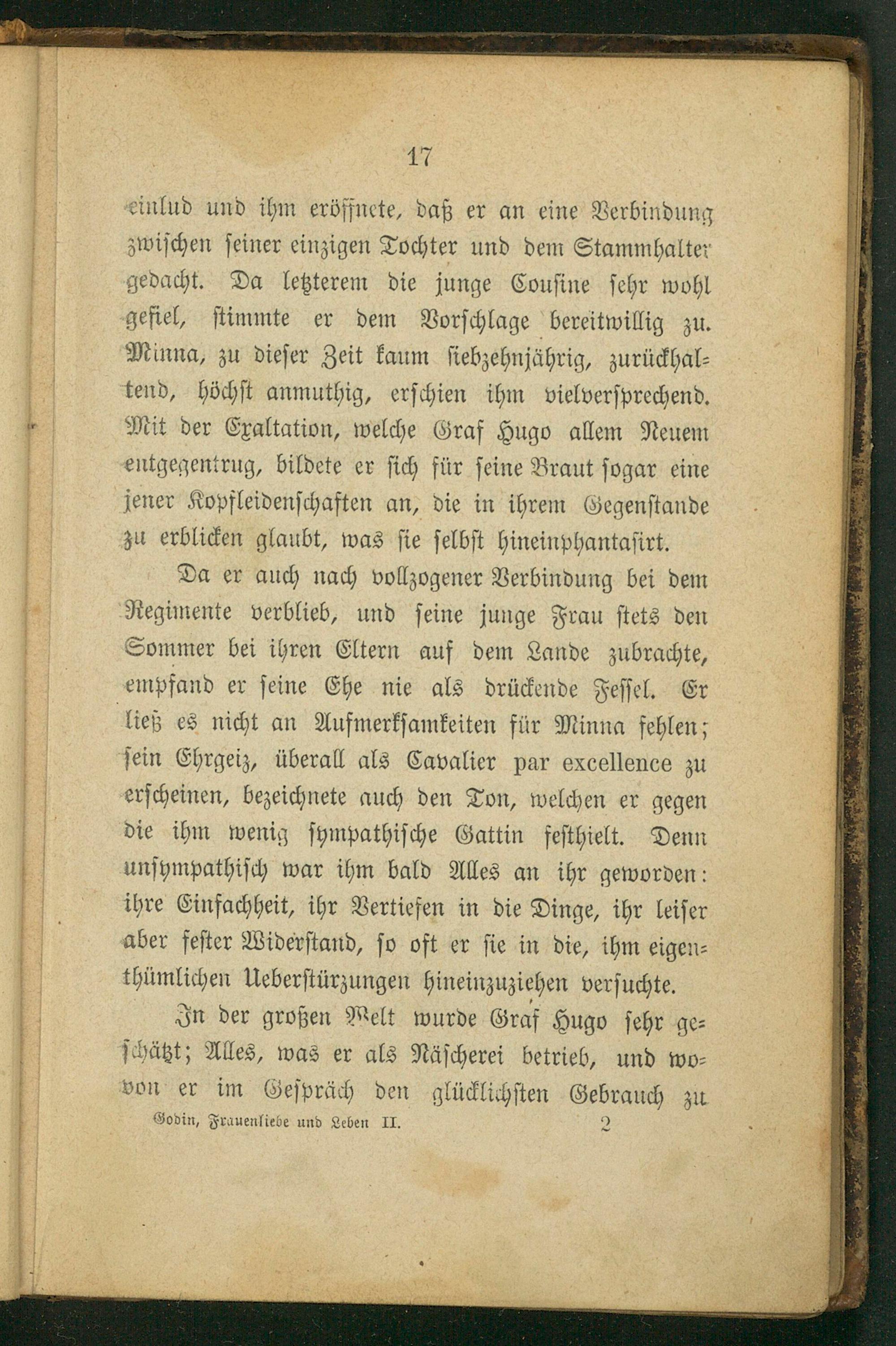 17

einlud und ihm eröffnete, daß er an eine Verbindung zwischen seiner einzigen Tochter und dem Stammhalter gedacht. Da letzterem die junge Cousine sehr wohl gefiel, stimmte er dem Vorschlage bereitwillig zu. Minna, zu dieser Zeit kaum siebzehnjährig, zurückhaltend, höchst anmuthig, erschien ihm vielversprechend. Mit der Exaltation, welche Graf Hugo allem Neuem entgegentrug, bildete er sich für seine Braut sogar eine jener Kopfleidenschaften an, die in ihrem Gegenstande zu erblicken glaubt, was sie selbst hineinphantasirt.

Da er auch nach vollzogener Verbindung bei dem Regimente verblieb, und seine junge Frau stets den Sommer bei ihren Eltern auf dem Lande zubrachte, empfand er seine Ehe nie als drückende Fessel. Er ließ es nicht an Aufmerksamkeiten für Minna fehlen; sein Ehrgeiz, überall als Cavalier par excellence zu erscheinen, bezeichnete auch den Ton, welchen er gegen die ihm wenig sympathische Gattin festhielt. Denn unsympathisch war ihm bald Alles an ihr geworden: ihre Einfachheit, ihr Vertiefen in die Dinge, ihr leiser aber fester Widerstand, so oft er sie in die, ihm eigenthümlichen Ueberstürzungen hineinzuziehen versuchte.

In der großen Welt wurde Graf Hugo sehr geschätzt; Alles, was er als Näscherei betrieb, und wovon er im Gespräch den glücklichsten Gebrauch zu

Godin, Frauenliebe und Leben II. 2